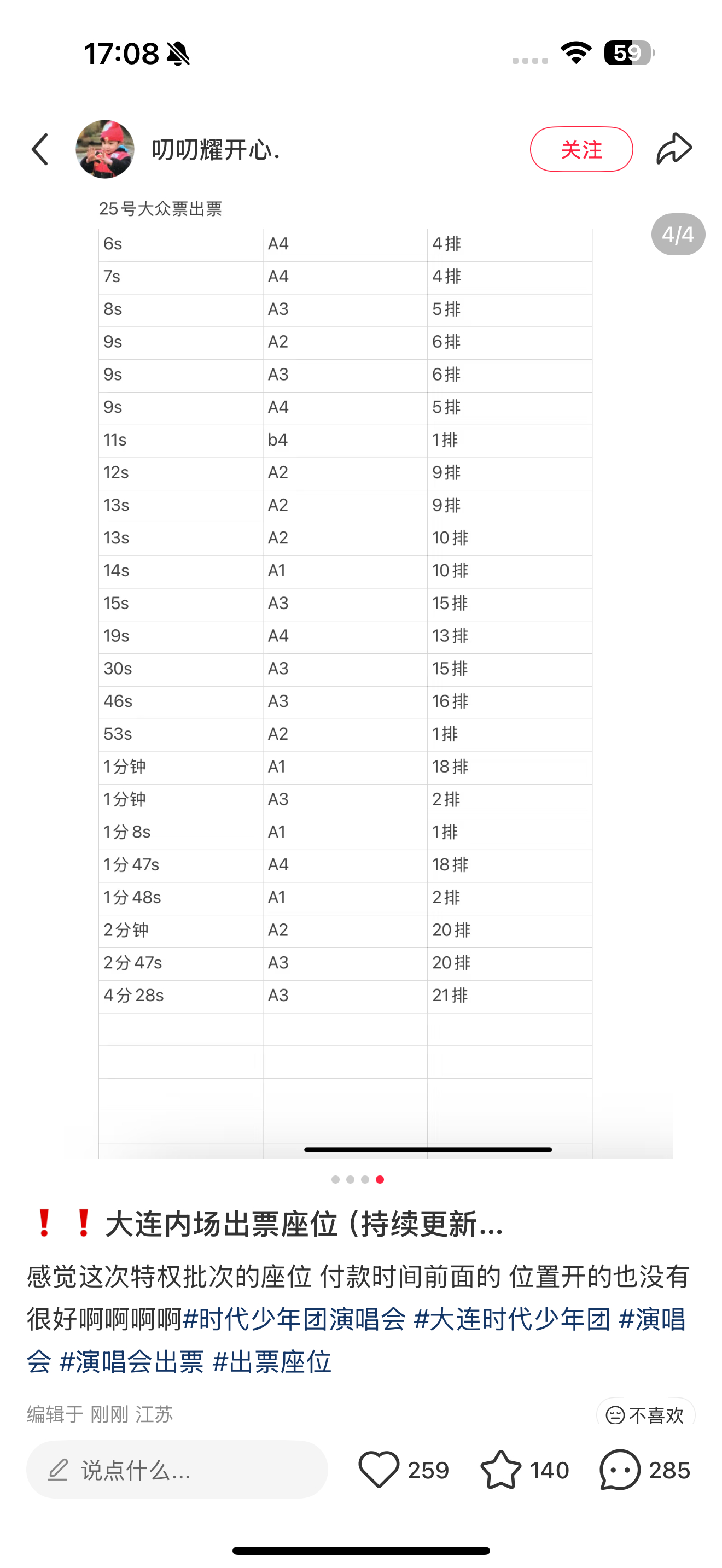 17:08 59

叨叨耀开心.

关注

25号大众票出票

4/4

| 6s | A4 | 4排 |
|---|---|---|
| 7s | A4 | 4排 |
| 8s | A3 | 5排 |
| 9s | A2 | 6排 |
| 9s | A3 | 6排 |
| 9s | A4 | 5排 |
| 11s | b4 | 1排 |
| 12s | A2 | 9排 |
| 13s | A2 | 9排 |
| 13s | A2 | 10排 |
| 14s | A1 | 10排 |
| 15s | A3 | 15排 |
| 19s | A4 | 13排 |
| 30s | A3 | 15排 |
| 46s | A3 | 16排 |
| 53s | A2 | 1排 |
| 1分钟 | A1 | 18排 |
| 1分钟 | A3 | 2排 |
| 1分8s | A1 | 1排 |
| 1分47s | A4 | 18排 |
| 1分48s | A1 | 2排 |
| 2分钟 | A2 | 20排 |
| 2分47s | A3 | 20排 |
| 4分28s | A3 | 21排 |

❗❗大连内场出票座位（持续更新...

感觉这次特权批次的座位 付款时间前面的 位置开的也没有很好啊啊啊啊#时代少年团演唱会 #大连时代少年团 #演唱会 #演唱会出票 #出票座位

编辑于 刚刚 江苏

不喜欢

说点什么...

259 140 285